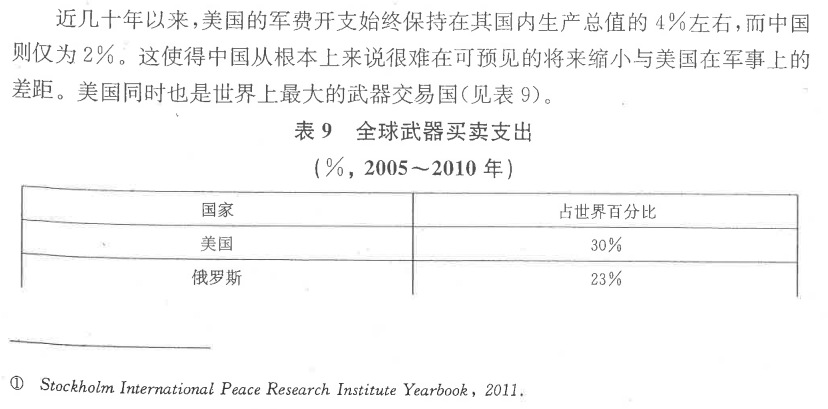 近几十年以来,美国的军费开支始终保持在其国内生产总值的4%左右,而中国则仅为2%。这使得中国从根本上来说很难在可预见的将来缩小与美国在军事上的差距。美国同时也是世界上最大的武器交易国(见表9)。

表9 全球武器买卖支出

(%, 2005~2010年)

| 国家 | 占世界百分比 |
|---|---|
| 美国 | 30% |
| 俄罗斯 | 23% |

① Stockholm International Peace Research Institute Yearbook, 2011.